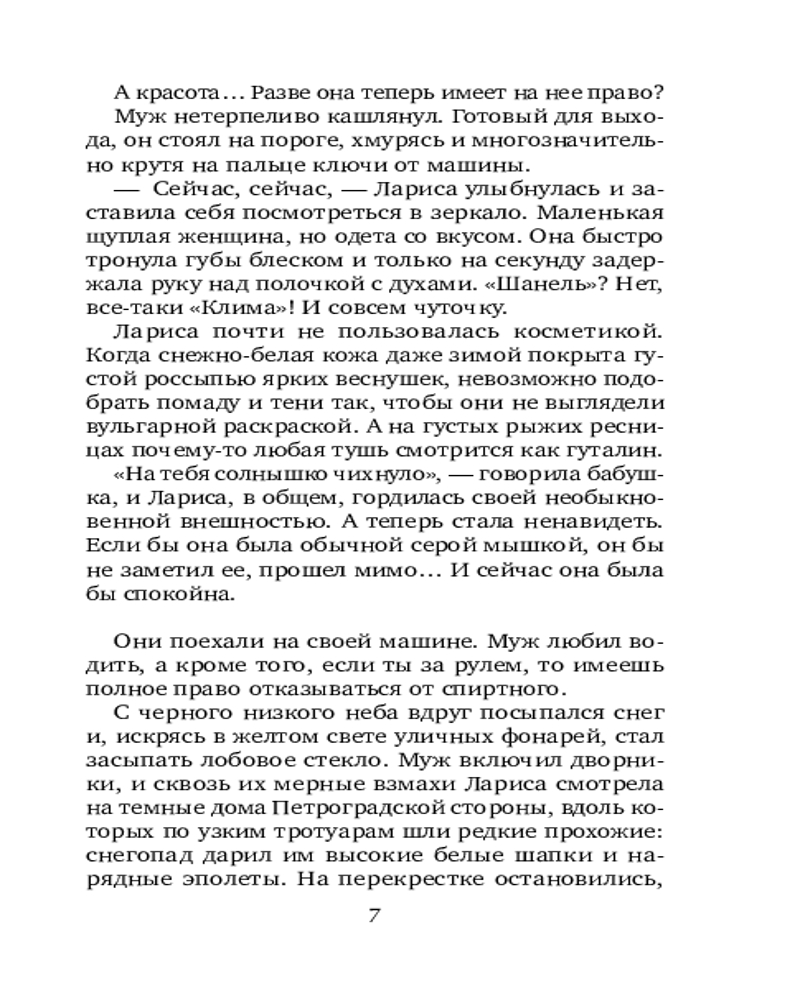 А красота... Разве она теперь имеет на нее право?

Муж нетерпеливо кашлянул. Готовый для выхода, он стоял на пороге, хмурясь и многозначительно крутя на пальце ключи от машины.

— Сейчас, сейчас, — Лариса улыбнулась и заставила себя посмотреться в зеркало. Маленькая щуплая женщина, но одета со вкусом. Она быстро тронула губы блеском и только на секунду задержала руку над полочкой с духами. «Шанель»? Нет, все-таки «Клима»! И совсем чуточку.

Лариса почти не пользовалась косметикой. Когда снежно-белая кожа даже зимой покрыта густой россыпью ярких веснушек, невозможно подобрать помаду и тени так, чтобы они не выглядели вульгарной раскраской. А на густых рыжих ресницах почему-то любая тушь смотрится как гуталин.

«На тебя солнышко чихнуло», — говорила бабушка, и Лариса, в общем, гордилась своей необыкновенной внешностью. А теперь стала ненавидеть. Если бы она была обычной серой мышкой, он бы не заметил ее, прошел мимо... И сейчас она была бы спокойна.

Они поехали на своей машине. Муж любил водить, а кроме того, если ты за рулем, то имеешь полное право отказываться от спиртного.

С черного низкого неба вдруг посыпался снег и, искрясь в желтом свете уличных фонарей, стал засыпать лобовое стекло. Муж включил дворники, и сквозь их мерные взмахи Лариса смотрела на темные дома Петроградской стороны, вдоль которых по узким тротуарам шли редкие прохожие: снегопад дарил им высокие белые шапки и нарядные эполеты. На перекрестке остановились,

7